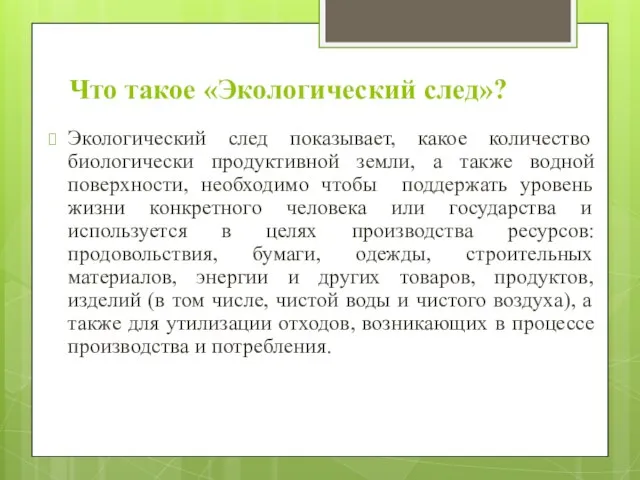 Что такое «Экологический след»?

Экологический след показывает, какое количество биологически продуктивной земли, а также водной поверхности, необходимо чтобы поддержать уровень жизни конкретного человека или государства и используется в целях производства ресурсов: продовольствия, бумаги, одежды, строительных материалов, энергии и других товаров, продуктов, изделий (в том числе, чистой воды и чистого воздуха), а также для утилизации отходов, возникающих в процессе производства и потребления.